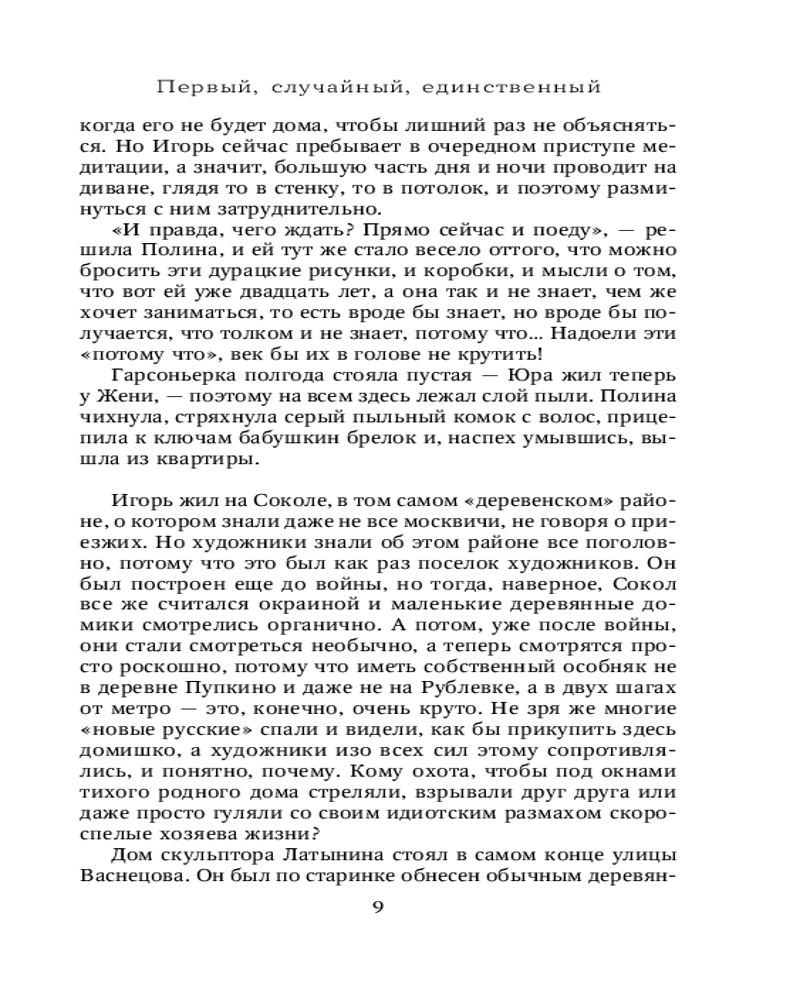 Первый, случайный, единственный

когда его не будет дома, чтобы лишний раз не объясняться. Но Игорь сейчас пребывает в очередном приступе медитации, а значит, большую часть дня и ночи проводит на диване, глядя то в стенку, то в потолок, и поэтому разминуться с ним затруднительно.

«И правда, чего ждать? Прямо сейчас и поеду», — решила Полина, и ей тут же стало весело оттого, что можно бросить эти дурацкие рисунки, и коробки, и мысли о том, что вот ей уже двадцать лет, а она так и не знает, чем же хочет заниматься, то есть вроде бы знает, но вроде бы получается, что толком и не знает, потому что... Надоели эти «потому что», век бы их в голове не крутить!

Гарсоньерка полгода стояла пустая — Юра жил теперь у Жени, — поэтому на всем здесь лежал слой пыли. Полина чихнула, стряхнула серый пыльный комок с волос, прицепила к ключам бабушкин брелок и, наспех умывшись, вышла из квартиры.

Игорь жил на Соколе, в том самом «деревенском» районе, о котором знали даже не все москвичи, не говоря о приезжих. Но художники знали об этом районе все поголовно, потому что это был как раз поселок художников. Он был построен еще до войны, но тогда, наверное, Сокол все же считался окраиной и маленькие деревянные домики смотрелись органично. А потом, уже после войны, они стали смотреться необычно, а теперь смотрятся просто роскошно, потому что иметь собственный особняк не в деревне Пупкино и даже не на Рублевке, а в двух шагах от метро — это, конечно, очень круто. Не зря же многие «новые русские» спали и видели, как бы прикупить здесь домишко, а художники изо всех сил этому сопротивлялись, и понятно, почему. Кому охота, чтобы под окнами тихого родного дома стреляли, взрывали друг друга или даже просто гуляли со своим идиотским размахом скороспелые хозяева жизни?

Дом скульптора Латынина стоял в самом конце улицы Васнецова. Он был по старинке обнесен обычным деревян-

9